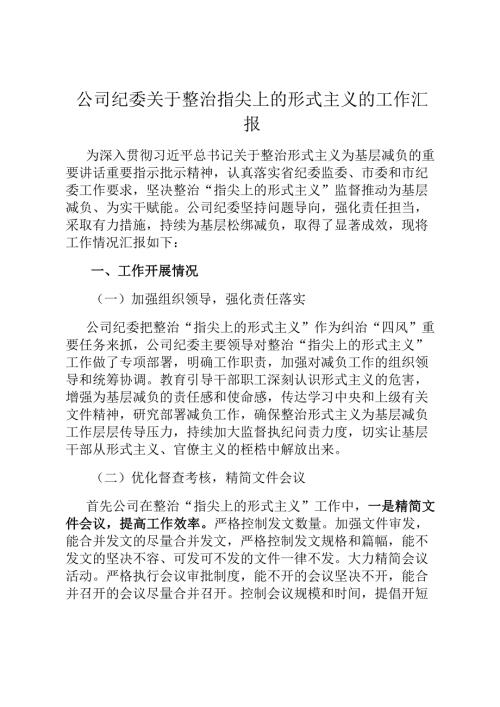 公司纪委关于整治指尖上的形式主义的工作汇报

为深入贯彻习近平总书记关于整治形式主义为基层减负的重要讲话重要指示批示精神，认真落实省纪委监委、市委和市纪委工作要求，坚决整治“指尖上的形式主义”监督推动为基层减负、为实干赋能。公司纪委坚持问题导向，强化责任担当，采取有力措施，持续为基层松绑减负，取得了显著成效，现将工作情况汇报如下：

一、工作开展情况

（一）加强组织领导，强化责任落实

公司纪委把整治“指尖上的形式主义”作为纠治“四风”重要任务来抓，公司纪委主要领导对整治“指尖上的形式主义”工作做了专项部署，明确工作职责，加强对减负工作的组织领导和统筹协调。教育引导干部职工深刻认识形式主义的危害，增强为基层减负的责任感和使命感，传达学习中央和上级有关文件精神，研究部署减负工作，确保整治形式主义为基层减负工作层层传导压力，持续加大监督执纪问责力度，切实让基层干部从形式主义、官僚主义的桎梏中解放出来。

（二）优化督查考核，精简文件会议

首先公司在整治“指尖上的形式主义”工作中，一是精简文件会议，提高工作效率。严格控制发文数量。加强文件审发，能合并发文的尽量合并发文，严格控制发文规格和篇幅，能不发文的坚决不容、可发可不发的文件一律不发。大力精简会议活动。严格执行会议审批制度，能不开的会议坚决不开，能合并召开的会议尽量合并召开。控制会议规模和时间，提倡开短